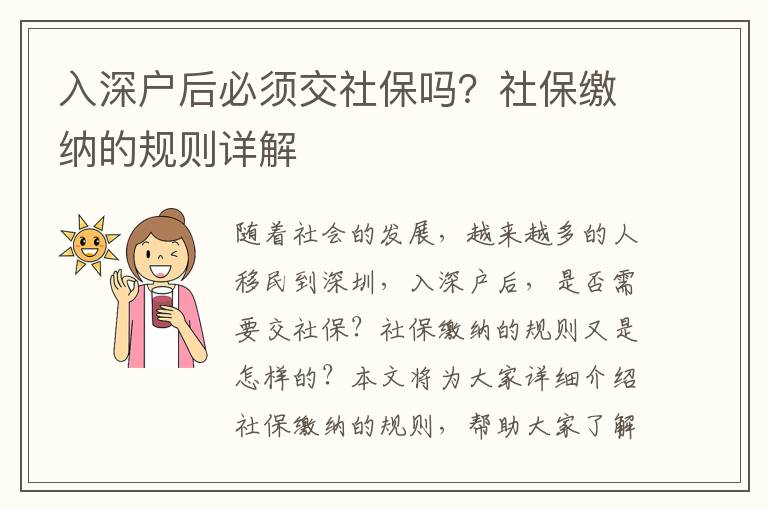 入深户后必须交社保吗？社保缴纳的规则详解

随着社会的发展，越来越多的人移民到深圳，入深户后，是否需要交社保？社保缴纳的规则又是怎样的？本文将为大家详细介绍社保缴纳的规则，帮助大家了解